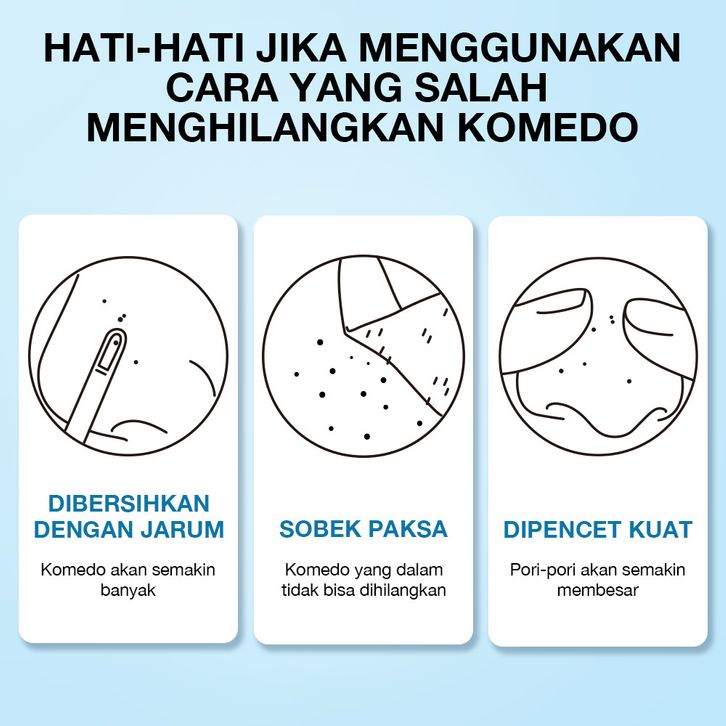 HATI-HATI JIKA MENGGUNAKAN CARA YANG SALAH MENGHILANGKAN KOMEDO

DIBERSIHKAN DENGAN JARUM

Komedo akan semakin banyak

SOBEK PAKSA

Komedo yang dalam tidak bisa dihilangkan

DIPENCET KUAT

Pori-pori akan semakin membesar